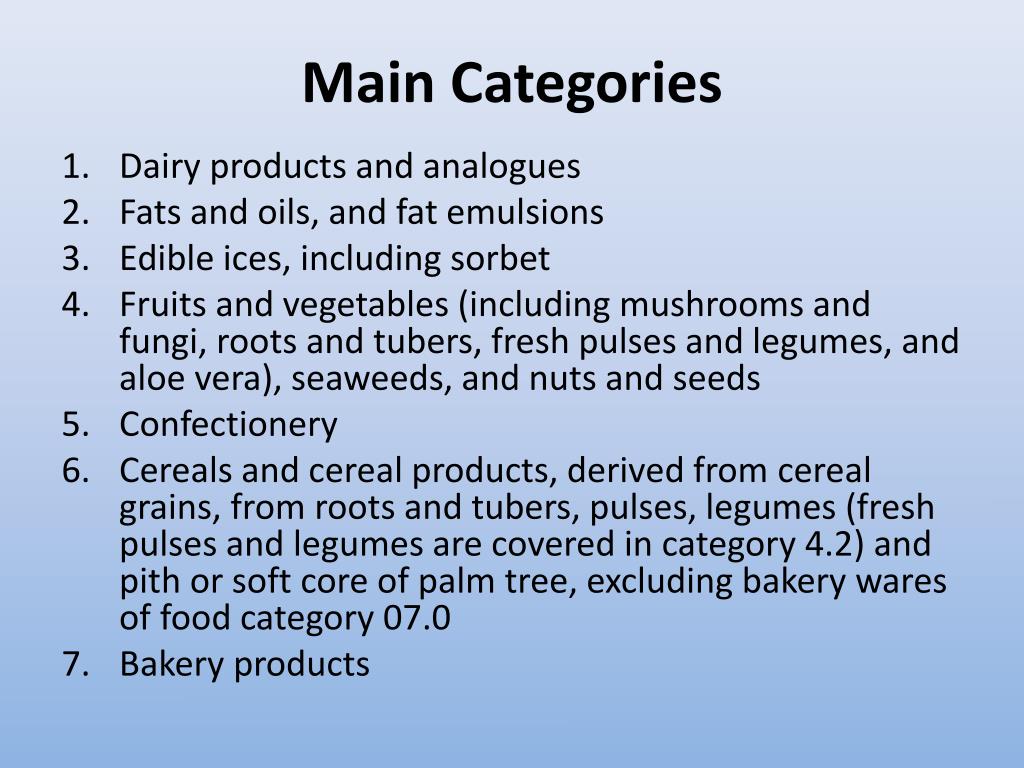 Main Categories

1. Dairy products and analogues
2. Fats and oils, and fat emulsions
3. Edible ices, including sorbet
4. Fruits and vegetables (including mushrooms and fungi, roots and tubers, fresh pulses and legumes, and aloe vera), seaweeds, and nuts and seeds
5. Confectionery
6. Cereals and cereal products, derived from cereal grains, from roots and tubers, pulses, legumes (fresh pulses and legumes are covered in category 4.2) and pith or soft core of palm tree, excluding bakery wares of food category 07.0
7. Bakery products